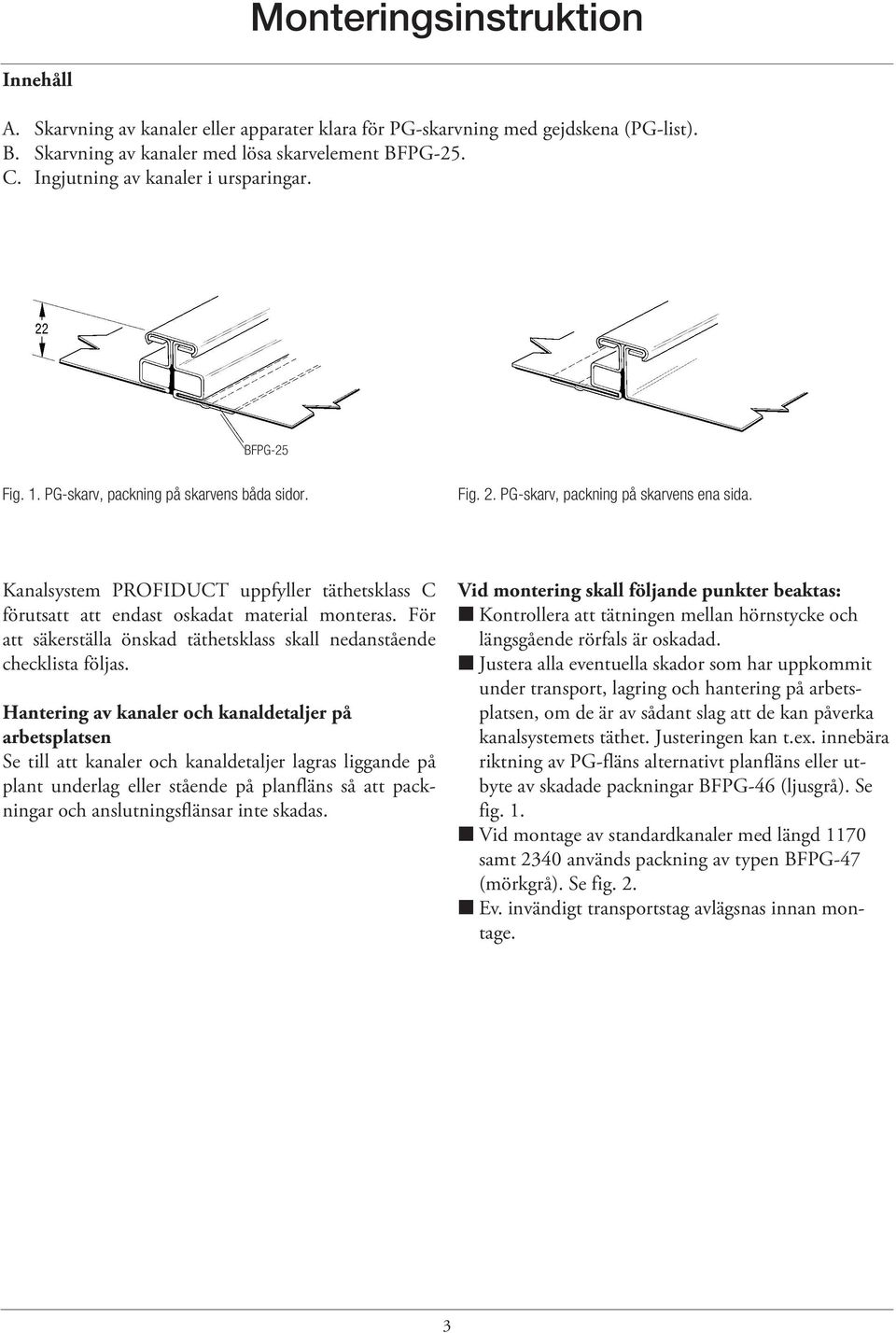 Monteringsinstruktion

Innehåll

A. Skarvning av kanaler eller apparater klara för PG-skarvning med gejdskena (PG-list).
B. Skarvning av kanaler med lösa skarvelement BFPG-25.
C. Ingjutning av kanaler i ursparingar.

22

BFPG-25

Fig. 1. PG-skarv, packning på skarvens båda sidor.

Fig. 2. PG-skarv, packning på skarvens ena sida.

Kanalsystem PROFIDUCT uppfyller täthetsklass C förutsatt att endast oskadat material monteras. För att säkerställa önskad täthetsklass skall nedanstående checklista följas.

Hantering av kanaler och kanaldetaljer på arbetsplatsen
Se till att kanaler och kanaldetaljer lagras liggande på plant underlag eller stående på planfläns så att packningar och anslutningsflänsar inte skadas.

Vid montering skall följande punkter beaktas:
■ Kontrollera att tätningen mellan hörnstycke och längsgående rörfals är oskadad.
■ Justera alla eventuella skador som har uppkommit under transport, lagring och hantering på arbetsplatsen, om de är av sådant slag att de kan påverka kanalsystemets täthet. Justeringen kan t.ex. innebära riktning av PG-fläns alternativt planfläns eller utbyte av skadade packningar BFPG-46 (ljusgrå). Se fig. 1.
■ Vid montage av standardkanaler med längd 1170 samt 2340 används packning av typen BFPG-47 (mörkgrå). Se fig. 2.
■ Ev. invändigt transportstag avlägsnas innan montage.

3